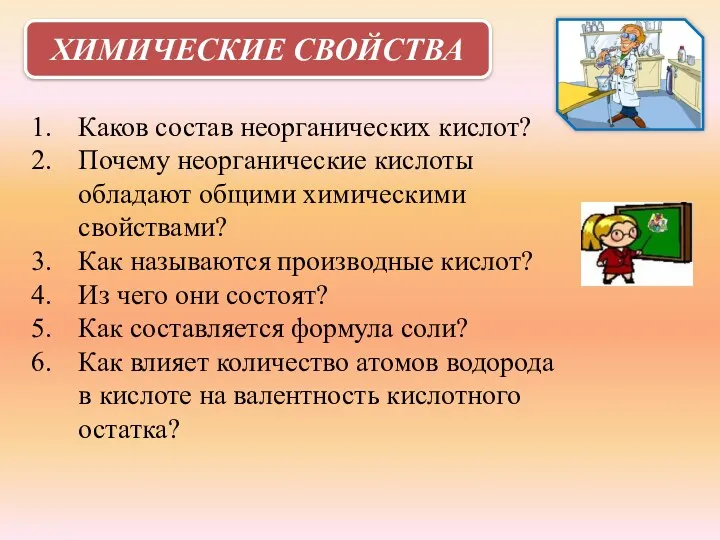 ХИМИЧЕСКИЕ СВОЙСТВА

1. Каков состав неорганических кислот?
2. Почему неорганические кислоты обладают общими химическими свойствами?
3. Как называются производные кислот?
4. Из чего они состоят?
5. Как составляется формула соли?
6. Как влияет количество атомов водорода в кислоте на валентность кислотного остатка?